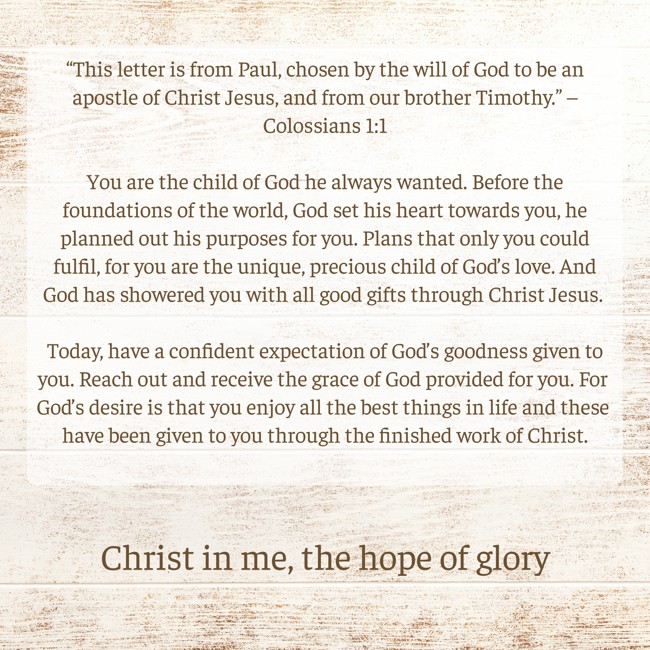 "This letter is from Paul, chosen by the will of God to be an apostle of Christ Jesus, and from our brother Timothy." – Colossians 1:1

You are the child of God he always wanted. Before the foundations of the world, God set his heart towards you, he planned out his purposes for you. Plans that only you could fulfil, for you are the unique, precious child of God's love. And God has showered you with all good gifts through Christ Jesus.

Today, have a confident expectation of God's goodness given to you. Reach out and receive the grace of God provided for you. For God's desire is that you enjoy all the best things in life and these have been given to you through the finished work of Christ.

Christ in me, the hope of glory